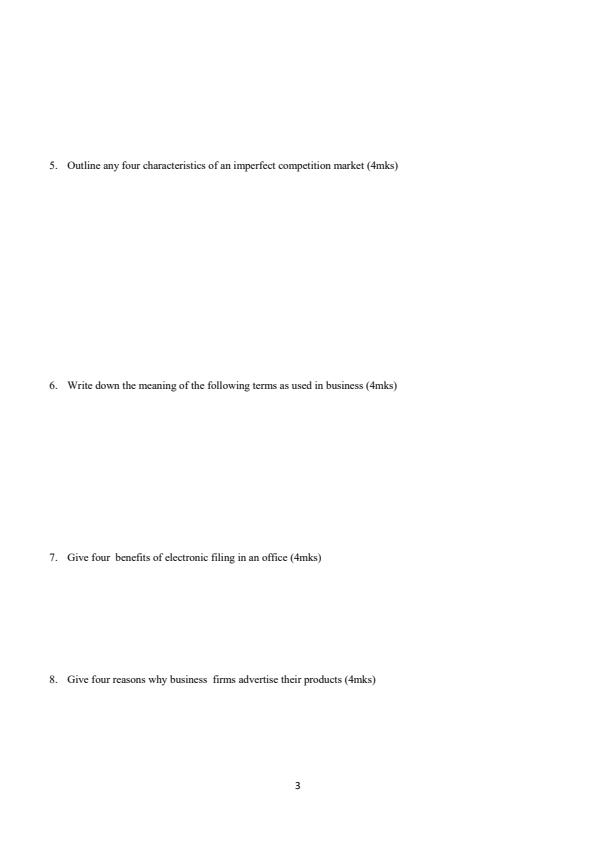 5. Outline any four characteristics of an imperfect competition market (4mks)

6. Write down the meaning of the following terms as used in business (4mks)

7. Give four benefits of electronic filing in an office (4mks)

8. Give four reasons why business firms advertise their products (4mks)

3